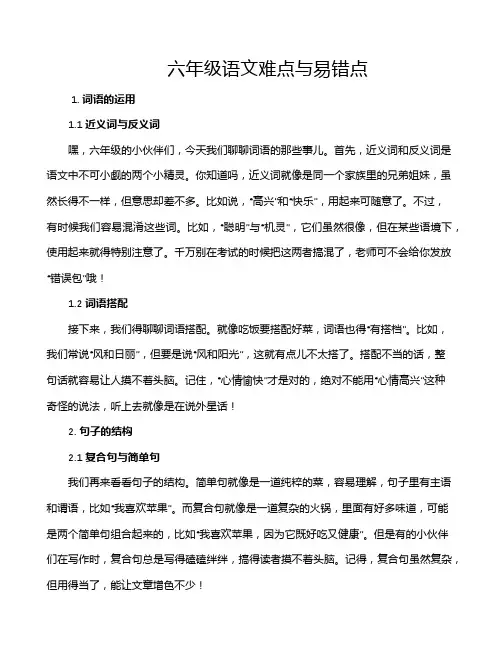 六年级语文难点与易错点

1. 词语的运用

1.1 近义词与反义词

嘿，六年级的小伙伴们，今天我们聊聊词语的那些事儿。首先，近义词和反义词是语文中不可小觑的两个小精灵。你知道吗，近义词就像是同一个家族里的兄弟姐妹，虽然长得不一样，但意思却差不多。比如说，“高兴”和“快乐”，用起来可随意了。不过，有时候我们容易混淆这些词。比如，“聪明”与“机灵”，它们虽然很像，但在某些语境下，使用起来就得特别注意了。千万别在考试的时候把这两者搞混了，老师可不会给你发放“错误包”哦！

1.2 词语搭配

接下来，我们得聊聊词语搭配。就像吃饭要搭配好菜，词语也得“有搭档”。比如，我们常说“风和日丽”，但要是说“风和阳光”，这就有点儿不太搭了。搭配不当的话，整句话就容易让人摸不着头脑。记住，“心情愉快”才是对的，绝对不能用“心情高兴”这种奇怪的说法，听上去就像是在说外星话！

2. 句子的结构

2.1 复合句与简单句

我们再来看看句子的结构。简单句就像是一道纯粹的菜，容易理解，句子里有主语和谓语，比如“我喜欢苹果”。而复合句就像是一道复杂的火锅，里面有好多味道，可能是两个简单句组合起来的，比如“我喜欢苹果，因为它既好吃又健康”。但是有的小伙伴们在写作时，复合句总是写得磕磕绊绊，搞得读者摸不着头脑。记得，复合句虽然复杂，但用得当了，能让文章增色不少！